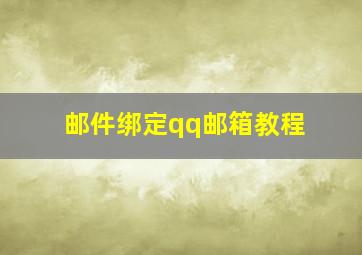 邮件绑定qq邮箱教程